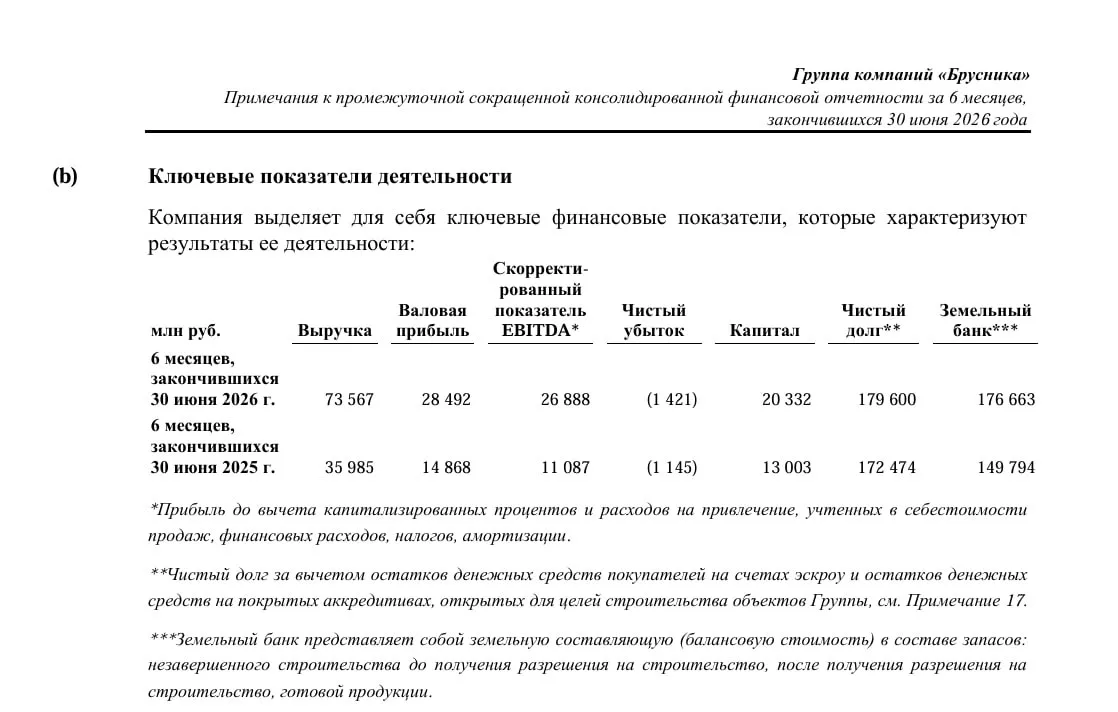 Группа компаний «Брусника»
Примечания к промежуточной сокращенной консолидированной финансовой отчетности за 6 месяцев, закончившихся 30 июня 2026 года

(b) Ключевые показатели деятельности

Компания выделяет для себя ключевые финансовые показатели, которые характеризуют результаты ее деятельности:

| млн руб. | Выручка | Валовая прибыль | Скорректированный показатель EBITDA* | Чистый убыток | Капитал | Чистый долг** | Земельный банк*** |
|---|---|---|---|---|---|---|---|
| 6 месяцев, закончившихся 30 июня 2026 г. | 73 567 | 28 492 | 26 888 | (1 421) | 20 332 | 179 600 | 176 663 |
| 6 месяцев, закончившихся 30 июня 2025 г. | 35 985 | 14 868 | 11 087 | (1 145) | 13 003 | 172 474 | 149 794 |

*Прибыль до вычета капитализированных процентов и расходов на привлечение, учтенных в себестоимости продаж, финансовых расходов, налогов, амортизации.

**Чистый долг за вычетом остатков денежных средств покупателей на счетах эскроу и остатков денежных средств на покрытых аккредитивах, открытых для целей строительства объектов Группы, см. Примечание 17.

***Земельный банк представляет собой земельную составляющую (балансовую стоимость) в составе запасов: незавершенного строительства до получения разрешения на строительство, после получения разрешения на строительство, готовой продукции.